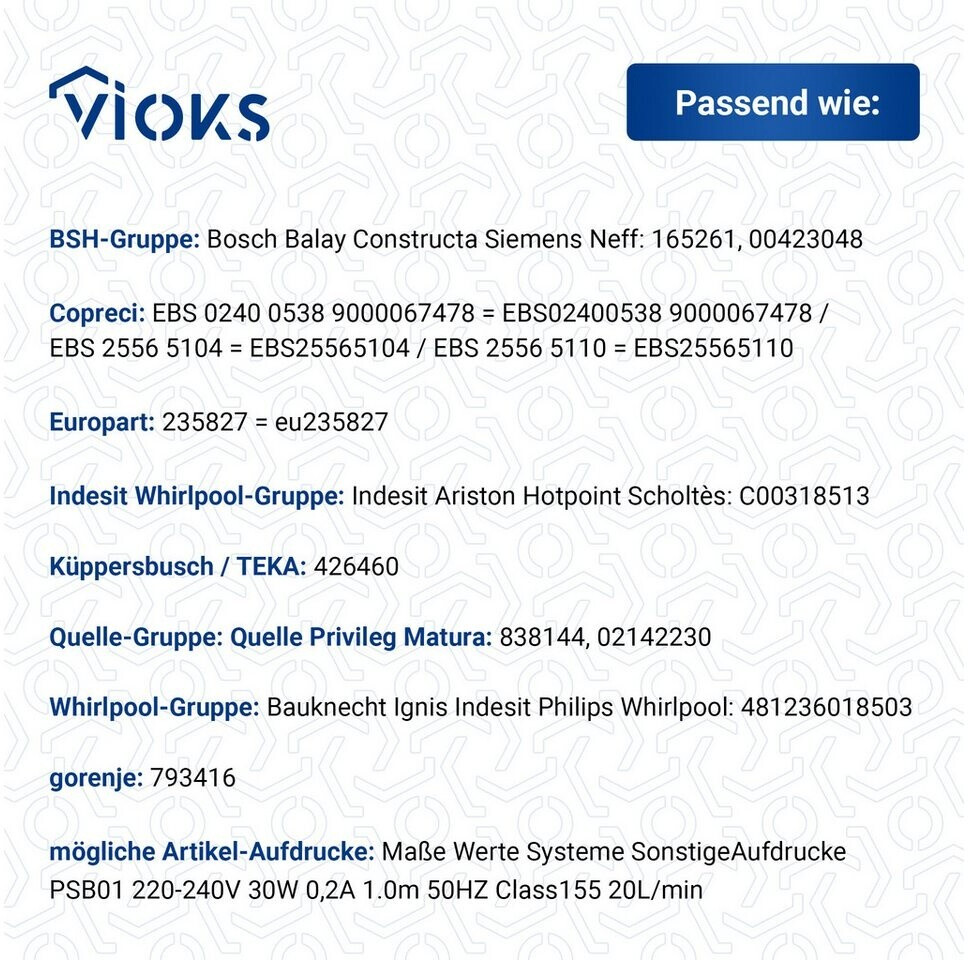 VIOKS

Passend wie:

BSH-Gruppe: Bosch Balay Constructa Siemens Neff: 165261, 00423048

Copreci: EBS 0240 0538 9000067478 = EBS02400538 9000067478 / EBS 2556 5104 = EBS25565104 / EBS 2556 5110 = EBS25565110

Europart: 235827 = eu235827

Indesit Whirlpool-Gruppe: Indesit Ariston Hotpoint Scholtès: C00318513

Küppersbusch / TEKA: 426460

Quelle-Gruppe: Quelle Privileg Matura: 838144, 02142230

Whirlpool-Gruppe: Bauknecht Ignis Indesit Philips Whirlpool: 481236018503

gorenje: 793416

mögliche Artikel-Aufdrucke: Maße Werte Systeme SonstigeAufdrucke PSB01 220-240V 30W 0,2A 1.0m 50HZ Class155 20L/min